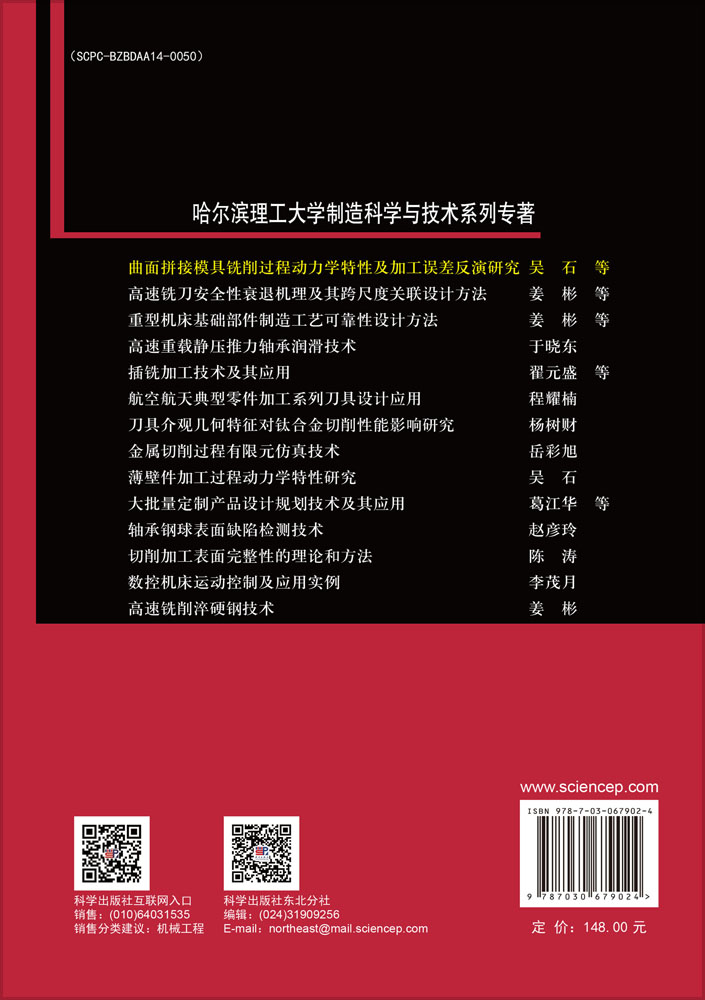 (SCPC-BZBDAA14-0050)

哈尔滨理工大学制造科学与技术系列专著

| | |
|---|---|
| 曲面拼接模具铣削过程动力学特性及加工误差反演研究 | 吴　石　等 |
| 高速铣刀安全性衰退机理及其跨尺度关联设计方法 | 姜　彬　等 |
| 重型机床基础部件制造工艺可靠性设计方法 | 姜　彬　等 |
| 高速重载静压推力轴承润滑技术 | 于晓东 |
| 插铣加工技术及其应用 | 翟元盛　等 |
| 航空航天典型零件加工系列刀具设计应用 | 程耀楠 |
| 刀具介观几何特征对钛合金切削性能影响研究 | 杨树财 |
| 金属切削过程有限元仿真技术 | 岳彩旭 |
| 薄壁件加工过程动力学特性研究 | 吴　石 |
| 大批量定制产品设计规划技术及其应用 | 葛江华　等 |
| 轴承钢球表面缺陷检测技术 | 赵彦玲 |
| 切削加工表面完整性的理论和方法 | 陈　涛 |
| 数控机床运动控制及应用实例 | 李茂月 |
| 高速铣削淬硬钢技术 | 姜　彬 |

www.sciencep.com

ISBN 978-7-03-067902-4

9 787030 679024 >

科学出版社互联网入口
销售：(010)64031535
销售分类建议：机械工程

科学出版社东北分社
编辑：(024)31909256
E-mail：northeast@mail.sciencep.com

定　价：148.00 元